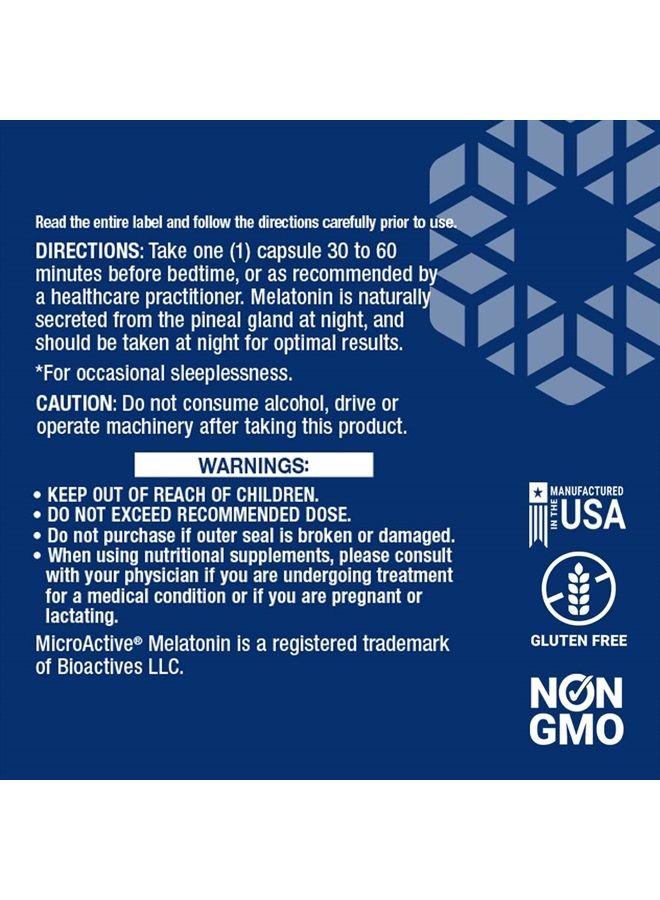 Read the entire label and follow the directions carefully prior to use.

DIRECTIONS: Take one (1) capsule 30 to 60 minutes before bedtime, or as recommended by a healthcare practitioner. Melatonin is naturally secreted from the pineal gland at night, and should be taken at night for optimal results.

*For occasional sleeplessness.

CAUTION: Do not consume alcohol, drive or operate machinery after taking this product.

WARNINGS:

• KEEP OUT OF REACH OF CHILDREN.
• DO NOT EXCEED RECOMMENDED DOSE.
• Do not purchase if outer seal is broken or damaged.
• When using nutritional supplements, please consult with your physician if you are undergoing treatment for a medical condition or if you are pregnant or lactating.

MicroActive® Melatonin is a registered trademark of Bioactives LLC.

MANUFACTURED IN THE USA

GLUTEN FREE

NON GMO